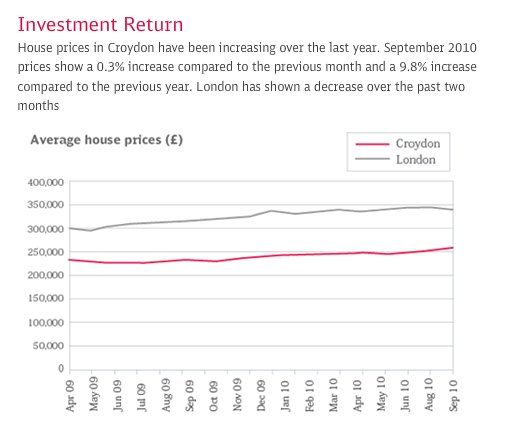 Investment Return

House prices in Croydon have been increasing over the last year. September 2010 prices show a 0.3% increase compared to the previous month and a 9.8% increase compared to the previous year. London has shown a decrease over the past two months

Average house prices (£)

Croydon
London

400,000
350,000
300,000
250,000
200,000
150,000
100,000
50,000
0

Apr 09
May 09
Jun 09
Jul 09
Aug 09
Sep 09
Oct 09
Nov 09
Dec 09
Jan 10
Feb 10
Mar 10
Apr 10
May 10
Jun 10
Aug 10
Sep 10